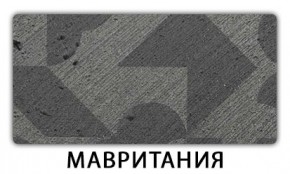 МАВРИТАНИЯ